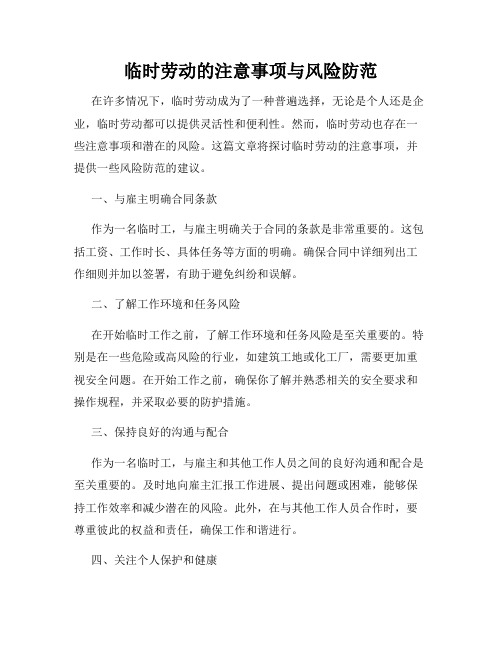 临时劳动的注意事项与风险防范

在许多情况下，临时劳动成为了一种普遍选择，无论是个人还是企业，临时劳动都可以提供灵活性和便利性。然而，临时劳动也存在一些注意事项和潜在的风险。这篇文章将探讨临时劳动的注意事项，并提供一些风险防范的建议。

一、与雇主明确合同条款

作为一名临时工，与雇主明确关于合同的条款是非常重要的。这包括工资、工作时长、具体任务等方面的明确。确保合同中详细列出工作细则并加以签署，有助于避免纠纷和误解。

二、了解工作环境和任务风险

在开始临时工作之前，了解工作环境和任务风险是至关重要的。特别是在一些危险或高风险的行业，如建筑工地或化工厂，需要更加重视安全问题。在开始工作之前，确保你了解并熟悉相关的安全要求和操作规程，并采取必要的防护措施。

三、保持良好的沟通与配合

作为一名临时工，与雇主和其他工作人员之间的良好沟通和配合是至关重要的。及时地向雇主汇报工作进展、提出问题或困难，能够保持工作效率和减少潜在的风险。此外，在与其他工作人员合作时，要尊重彼此的权益和责任，确保工作和谐进行。

四、关注个人保护和健康